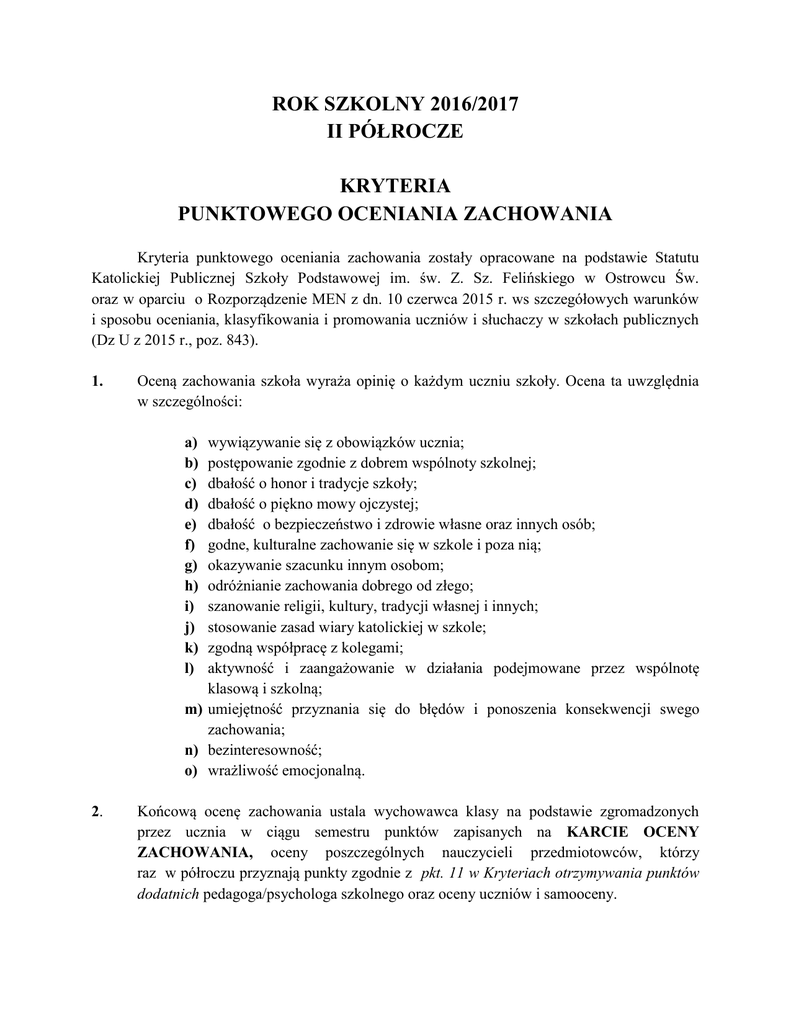 ROK SZKOLNY 2016/2017
II PÓŁROCZE

KRYTERIA
PUNKTOWEGO OCENIANIA ZACHOWANIA

Kryteria punktowego oceniania zachowania zostały opracowane na podstawie Statutu Katolickiej Publicznej Szkoły Podstawowej im. św. Z. Sz. Felińskiego w Ostrowcu Św. oraz w oparciu o Rozporządzenie MEN z dn. 10 czerwca 2015 r. ws szczegółowych warunków i sposobu oceniania, klasyfikowania i promowania uczniów i słuchaczy w szkołach publicznych (Dz U z 2015 r., poz. 843).

1. Oceną zachowania szkoła wyraża opinię o każdym uczniu szkoły. Ocena ta uwzględnia w szczególności:

a) wywiązywanie się z obowiązków ucznia;
b) postępowanie zgodnie z dobrem wspólnoty szkolnej;
c) dbałość o honor i tradycje szkoły;
d) dbałość o piękno mowy ojczystej;
e) dbałość o bezpieczeństwo i zdrowie własne oraz innych osób;
f) godne, kulturalne zachowanie się w szkole i poza nią;
g) okazywanie szacunku innym osobom;
h) odróżnianie zachowania dobrego od złego;
i) szanowanie religii, kultury, tradycji własnej i innych;
j) stosowanie zasad wiary katolickiej w szkole;
k) zgodną współpracę z kolegami;
l) aktywność i zaangażowanie w działania podejmowane przez wspólnotę klasową i szkolną;
m) umiejętność przyznania się do błędów i ponoszenia konsekwencji swego zachowania;
n) bezinteresowność;
o) wrażliwość emocjonalną.

2. Końcową ocenę zachowania ustala wychowawca klasy na podstawie zgromadzonych przez ucznia w ciągu semestru punktów zapisanych na KARCIE OCENY ZACHOWANIA, oceny poszczególnych nauczycieli przedmiotowców, którzy raz w półroczu przyznają punkty zgodnie z pkt. 11 w Kryteriach otrzymywania punktów dodatnich pedagoga/psychologa szkolnego oraz oceny uczniów i samooceny.